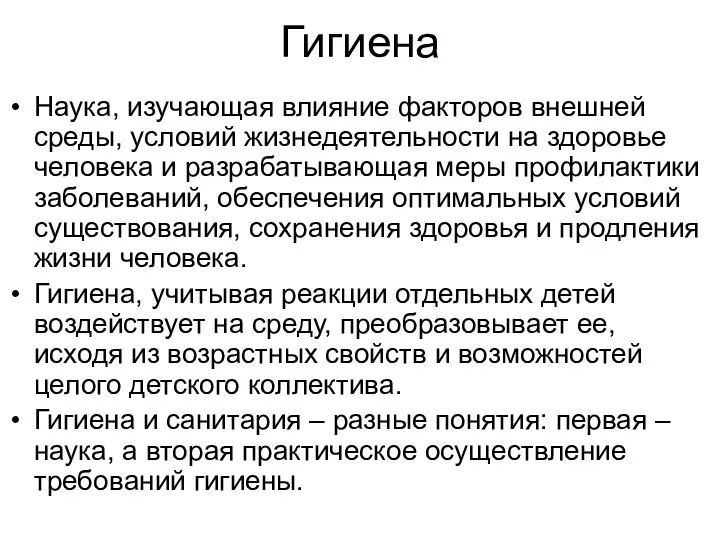 Гигиена

• Наука, изучающая влияние факторов внешней среды, условий жизнедеятельности на здоровье человека и разрабатывающая меры профилактики заболеваний, обеспечения оптимальных условий существования, сохранения здоровья и продления жизни человека.

• Гигиена, учитывая реакции отдельных детей воздействует на среду, преобразовывает ее, исходя из возрастных свойств и возможностей целого детского коллектива.

• Гигиена и санитария – разные понятия: первая – наука, а вторая практическое осуществление требований гигиены.